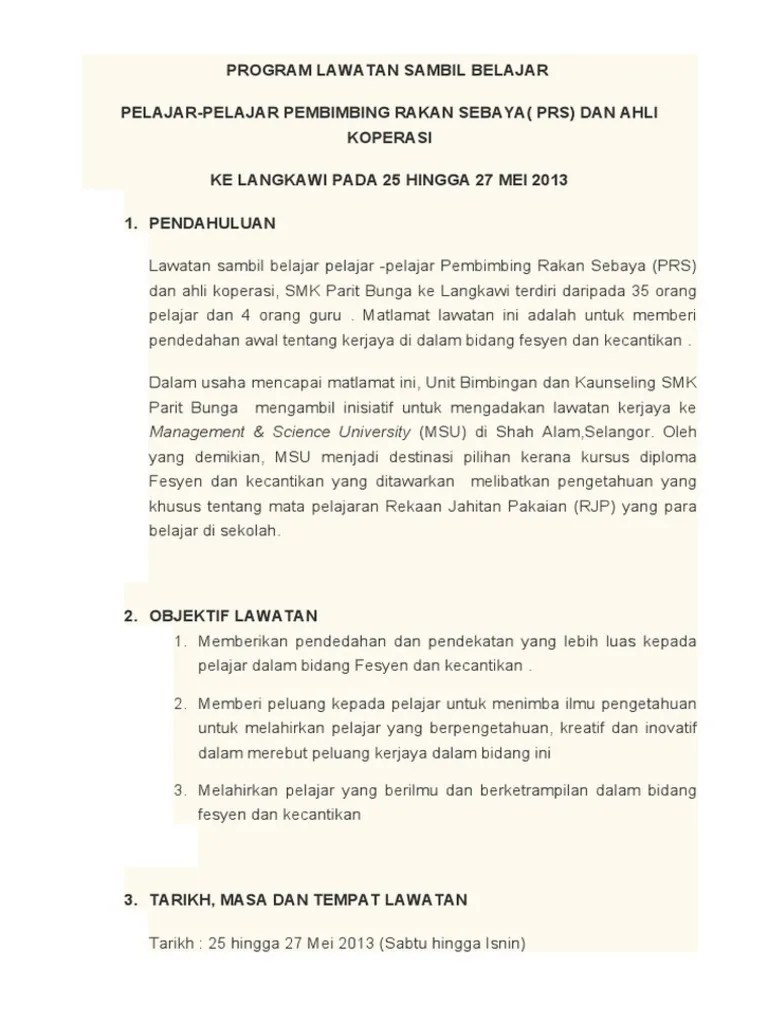 PROGRAM LAWATAN SAMBIL BELAJAR

PELAJAR-PELAJAR PEMBIMBING RAKAN SEBAYA( PRS) DAN AHLI KOPERASI

KE LANGKAWI PADA 25 HINGGA 27 MEI 2013

1. PENDAHULUAN

Lawatan sambil belajar pelajar -pelajar Pembimbing Rakan Sebaya (PRS) dan ahli koperasi, SMK Parit Bunga ke Langkawi terdiri daripada 35 orang pelajar dan 4 orang guru . Matlamat lawatan ini adalah untuk memberi pendedahan awal tentang kerjaya di dalam bidang fesyen dan kecantikan .

Dalam usaha mencapai matlamat ini, Unit Bimbingan dan Kaunseling SMK Parit Bunga mengambil inisiatif untuk mengadakan lawatan kerjaya ke Management & Science University (MSU) di Shah Alam,Selangor. Oleh yang demikian, MSU menjadi destinasi pilihan kerana kursus diploma Fesyen dan kecantikan yang ditawarkan melibatkan pengetahuan yang khusus tentang mata pelajaran Rekaan Jahitan Pakaian (RJP) yang para belajar di sekolah.

2. OBJEKTIF LAWATAN

1. Memberikan pendedahan dan pendekatan yang lebih luas kepada pelajar dalam bidang Fesyen dan kecantikan .

2. Memberi peluang kepada pelajar untuk menimba ilmu pengetahuan untuk melahirkan pelajar yang berpengetahuan, kreatif dan inovatif dalam merebut peluang kerjaya dalam bidang ini

3. Melahirkan pelajar yang berilmu dan berketrampilan dalam bidang fesyen dan kecantikan

3. TARIKH, MASA DAN TEMPAT LAWATAN

Tarikh : 25 hingga 27 Mei 2013 (Sabtu hingga Isnin)